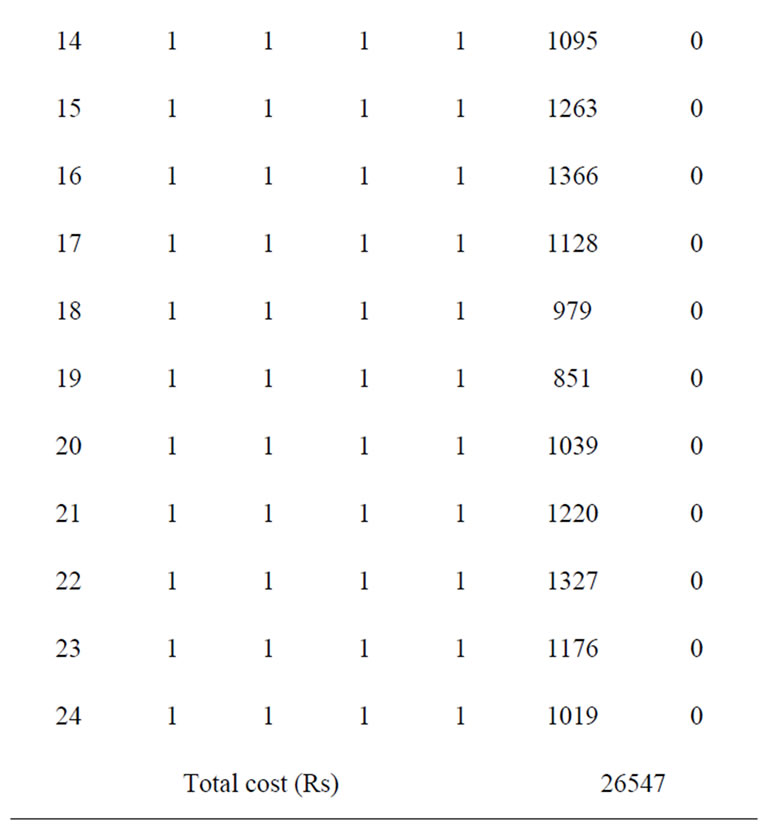 | 14 | 1 | 1 | 1 | 1 | 1095 | 0 |
|---|---|---|---|---|---|---|
| 15 | 1 | 1 | 1 | 1 | 1263 | 0 |
| 16 | 1 | 1 | 1 | 1 | 1366 | 0 |
| 17 | 1 | 1 | 1 | 1 | 1128 | 0 |
| 18 | 1 | 1 | 1 | 1 | 979 | 0 |
| 19 | 1 | 1 | 1 | 1 | 851 | 0 |
| 20 | 1 | 1 | 1 | 1 | 1039 | 0 |
| 21 | 1 | 1 | 1 | 1 | 1220 | 0 |
| 22 | 1 | 1 | 1 | 1 | 1327 | 0 |
| 23 | 1 | 1 | 1 | 1 | 1176 | 0 |
| 24 | 1 | 1 | 1 | 1 | 1019 | 0 |
| Total cost (Rs) | | | | | 26547 | |